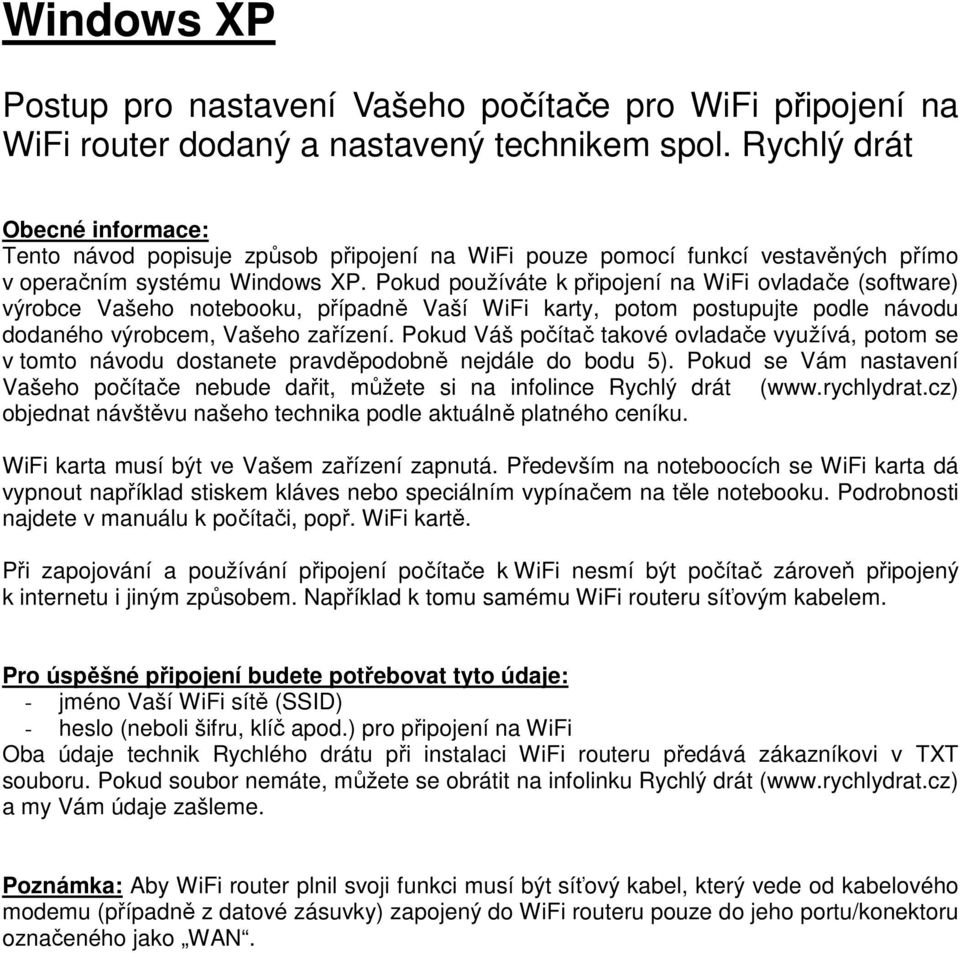 Windows XP

Postup pro nastavení Vašeho počítače pro WiFi připojení na WiFi router dodaný a nastavený technikem spol. Rychlý drát

Obecné informace:
Tento návod popisuje způsob připojení na WiFi pouze pomocí funkcí vestavěných přímo v operačním systému Windows XP. Pokud používáte k připojení na WiFi ovladače (software) výrobce Vašeho notebooku, případně Vaší WiFi karty, potom postupujte podle návodu dodaného výrobcem, Vašeho zařízení. Pokud Váš počítač takové ovladače využívá, potom se v tomto návodu dostanete pravděpodobně nejdále do bodu 5). Pokud se Vám nastavení Vašeho počítače nebude dařit, můžete si na infolince Rychlý drát (www.rychlydrat.cz) objednat návštěvu našeho technika podle aktuálně platného ceníku.

WiFi karta musí být ve Vašem zařízení zapnutá. Především na noteboocích se WiFi karta dá vypnout například stiskem kláves nebo speciálním vypínačem na těle notebooku. Podrobnosti najdete v manuálu k počítači, popř. WiFi kartě.

Při zapojování a používání připojení počítače k WiFi nesmí být počítač zároveň připojený k internetu i jiným způsobem. Například k tomu samému WiFi routeru síťovým kabelem.

Pro úspěšné připojení budete potřebovat tyto údaje:
- jméno Vaší WiFi sítě (SSID)
- heslo (neboli šifru, klíč apod.) pro připojení na WiFi
Oba údaje technik Rychlého drátu při instalaci WiFi routeru předává zákazníkovi v TXT souboru. Pokud soubor nemáte, můžete se obrátit na infolinku Rychlý drát (www.rychlydrat.cz) a my Vám údaje zašleme.

Poznámka: Aby WiFi router plnil svoji funkci musí být síťový kabel, který vede od kabelového modemu (případně z datové zásuvky) zapojený do WiFi routeru pouze do jeho portu/konektoru označeného jako „WAN“.